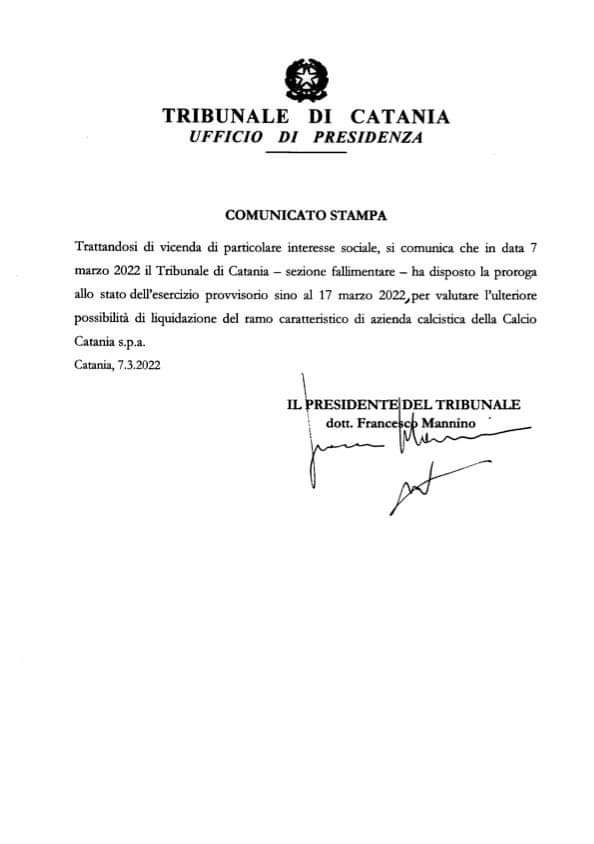 TRIBUNALE DI CATANIA
UFFICIO DI PRESIDENZA

COMUNICATO STAMPA

Trattandosi di vicenda di particolare interesse sociale, si comunica che in data 7 marzo 2022 il Tribunale di Catania – sezione fallimentare – ha disposto la proroga allo stato dell'esercizio provvisorio sino al 17 marzo 2022, per valutare l'ulteriore possibilità di liquidazione del ramo caratteristico di azienda calcistica della Calcio Catania s.p.a.

Catania, 7.3.2022

IL PRESIDENTE DEL TRIBUNALE
dott. Francesco Mannino